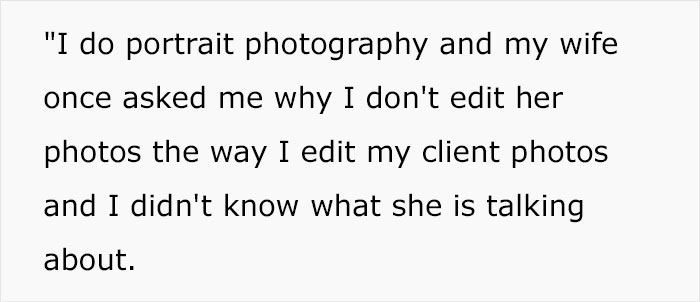 "I do portrait photography and my wife once asked me why I don't edit her photos the way I edit my client photos and I didn't know what she is talking about.